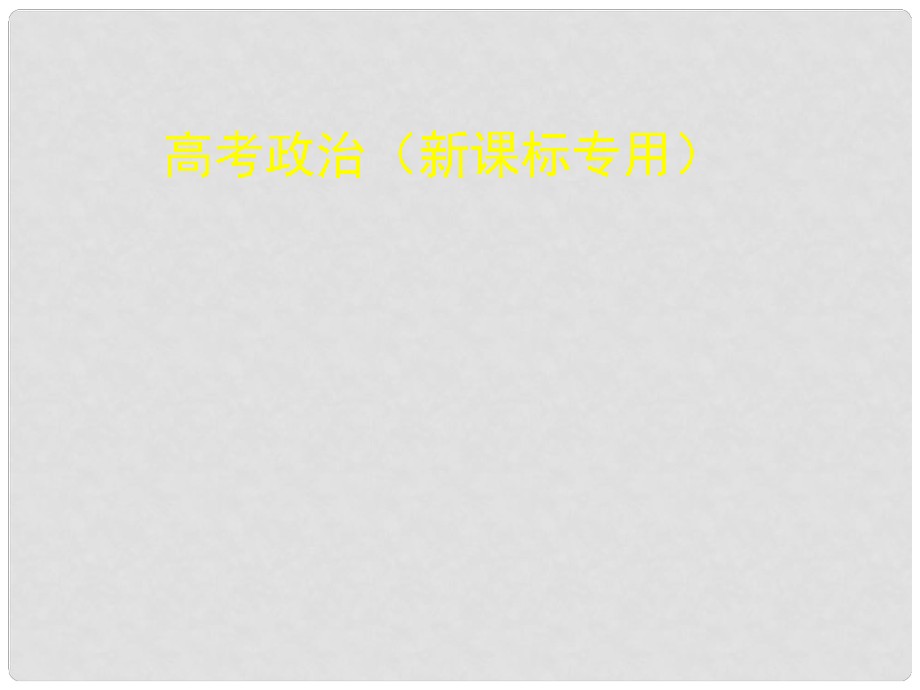 高考政治（新课标专用）